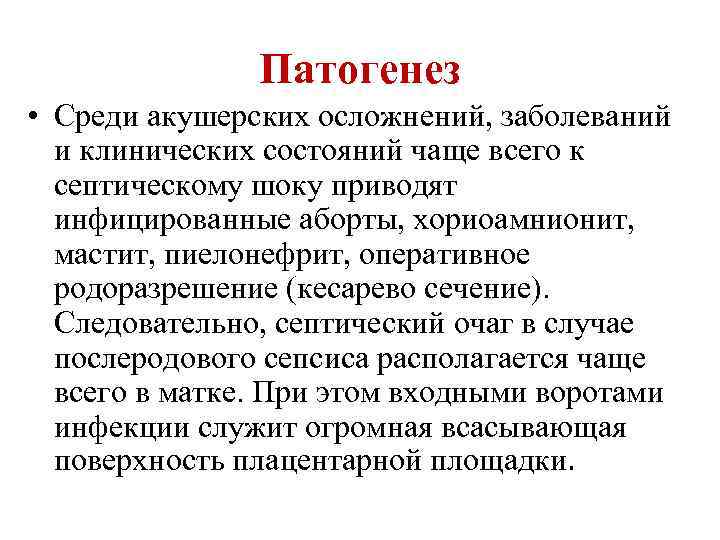 Патогенез

• Среди акушерских осложнений, заболеваний и клинических состояний чаще всего к септическому шоку приводят инфицированные аборты, хориоамнионит, мастит, пиелонефрит, оперативное родоразрешение (кесарево сечение). Следовательно, септический очаг в случае послеродового сепсиса располагается чаще всего в матке. При этом входными воротами инфекции служит огромная всасывающая поверхность плацентарной площадки.